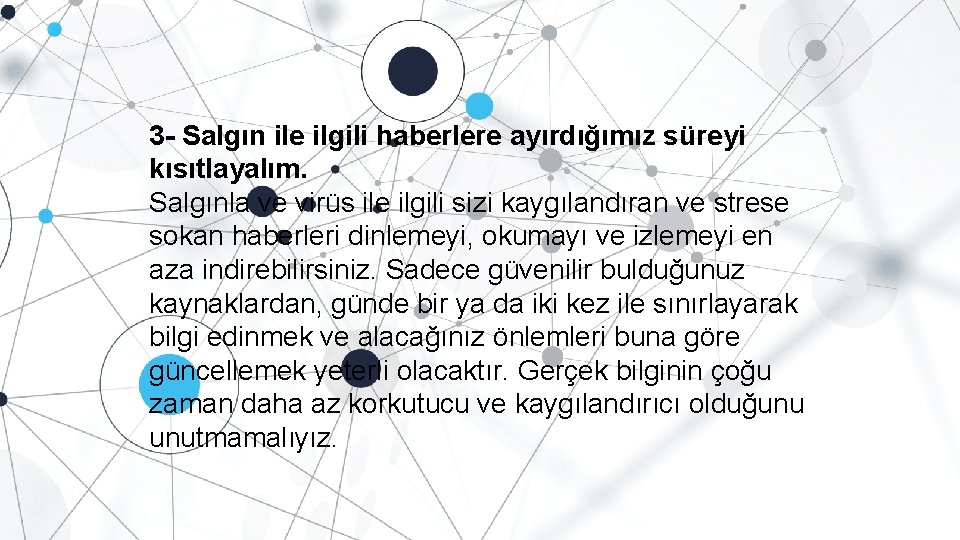 3- Salgın ile ilgili haberlere ayırdığımız süreyi kısıtlayalım.
Salgınla ve virüs ile ilgili sizi kaygılandıran ve strese sokan haberleri dinlemeyi, okumayı ve izlemeyi en aza indirebilirsiniz. Sadece güvenilir bulduğunuz kaynaklardan, günde bir ya da iki kez ile sınırlayarak bilgi edinmek ve alacağınız önlemleri buna göre güncellemek yeterli olacaktır. Gerçek bilginin çoğu zaman daha az korkutucu ve kaygılandırıcı olduğunu unutmamalıyız.